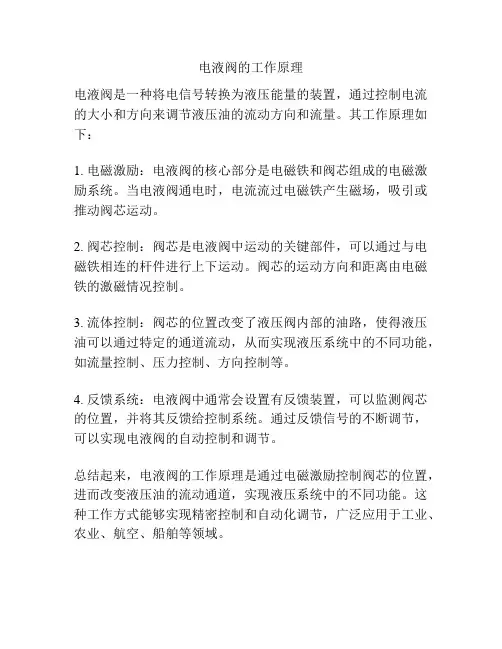 电液阀的工作原理

电液阀是一种将电信号转换为液压能量的装置，通过控制电流的大小和方向来调节液压油的流动方向和流量。其工作原理如下：

1. 电磁激励：电液阀的核心部分是电磁铁和阀芯组成的电磁激励系统。当电液阀通电时，电流流过电磁铁产生磁场，吸引或推动阀芯运动。

2. 阀芯控制：阀芯是电液阀中运动的关键部件，可以通过与电磁铁相连的杆件进行上下运动。阀芯的运动方向和距离由电磁铁的激磁情况控制。

3. 流体控制：阀芯的位置改变了液压阀内部的油路，使得液压油可以通过特定的通道流动，从而实现液压系统中的不同功能，如流量控制、压力控制、方向控制等。

4. 反馈系统：电液阀中通常会设置有反馈装置，可以监测阀芯的位置，并将其反馈给控制系统。通过反馈信号的不断调节，可以实现电液阀的自动控制和调节。

总结起来，电液阀的工作原理是通过电磁激励控制阀芯的位置，进而改变液压油的流动通道，实现液压系统中的不同功能。这种工作方式能够实现精密控制和自动化调节，广泛应用于工业、农业、航空、船舶等领域。